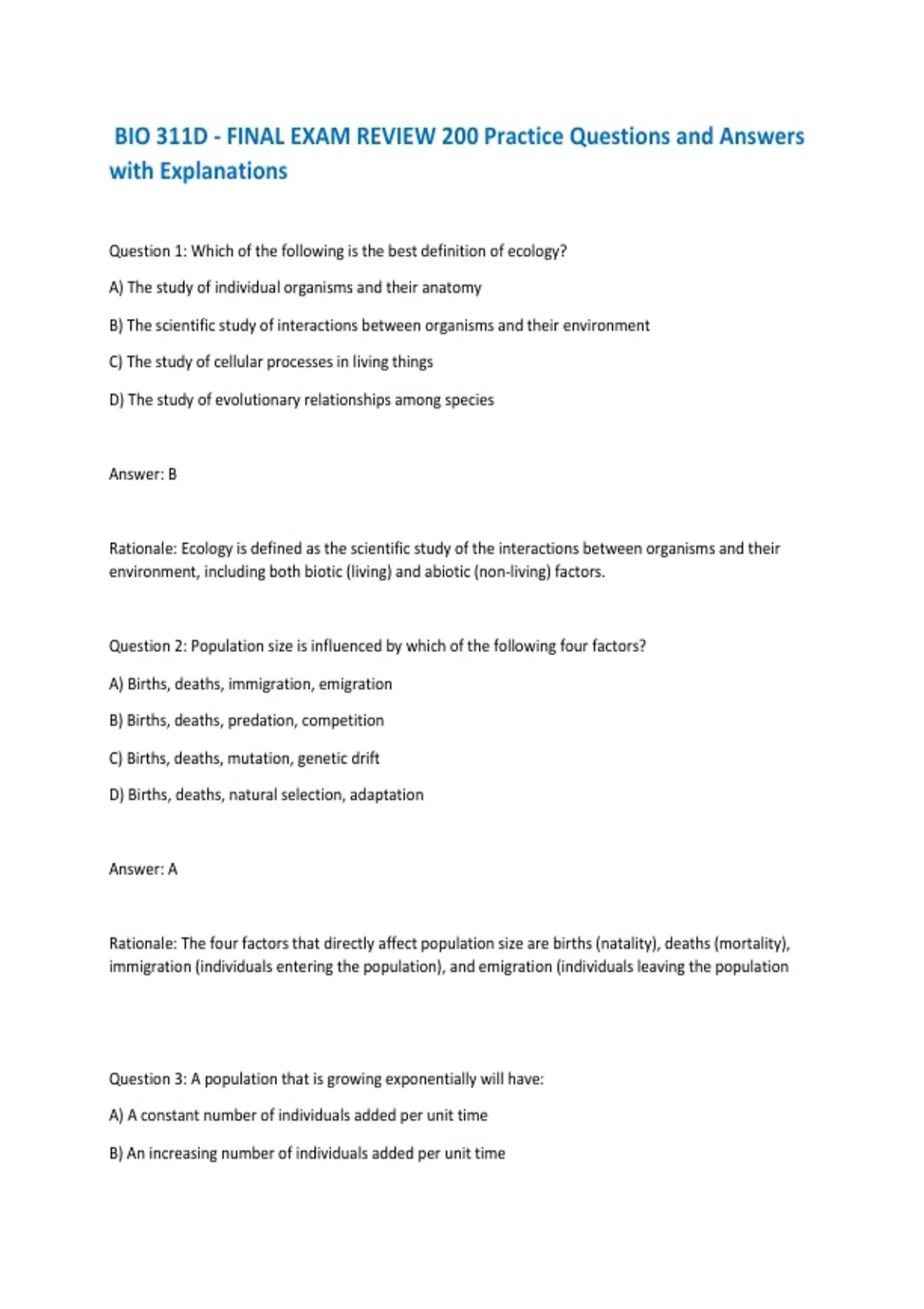 BIO 311D - FINAL EXAM REVIEW 200 Practice Questions and Answers with Explanations

Question 1: Which of the following is the best definition of ecology?

A) The study of individual organisms and their anatomy

B) The scientific study of interactions between organisms and their environment

C) The study of cellular processes in living things

D) The study of evolutionary relationships among species

Answer: B

Rationale: Ecology is defined as the scientific study of the interactions between organisms and their environment, including both biotic (living) and abiotic (non-living) factors.

Question 2: Population size is influenced by which of the following four factors?

A) Births, deaths, immigration, emigration

B) Births, deaths, predation, competition

C) Births, deaths, mutation, genetic drift

D) Births, deaths, natural selection, adaptation

Answer: A

Rationale: The four factors that directly affect population size are births (natality), deaths (mortality), immigration (individuals entering the population), and emigration (individuals leaving the population

Question 3: A population that is growing exponentially will have:

A) A constant number of individuals added per unit time

B) An increasing number of individuals added per unit time